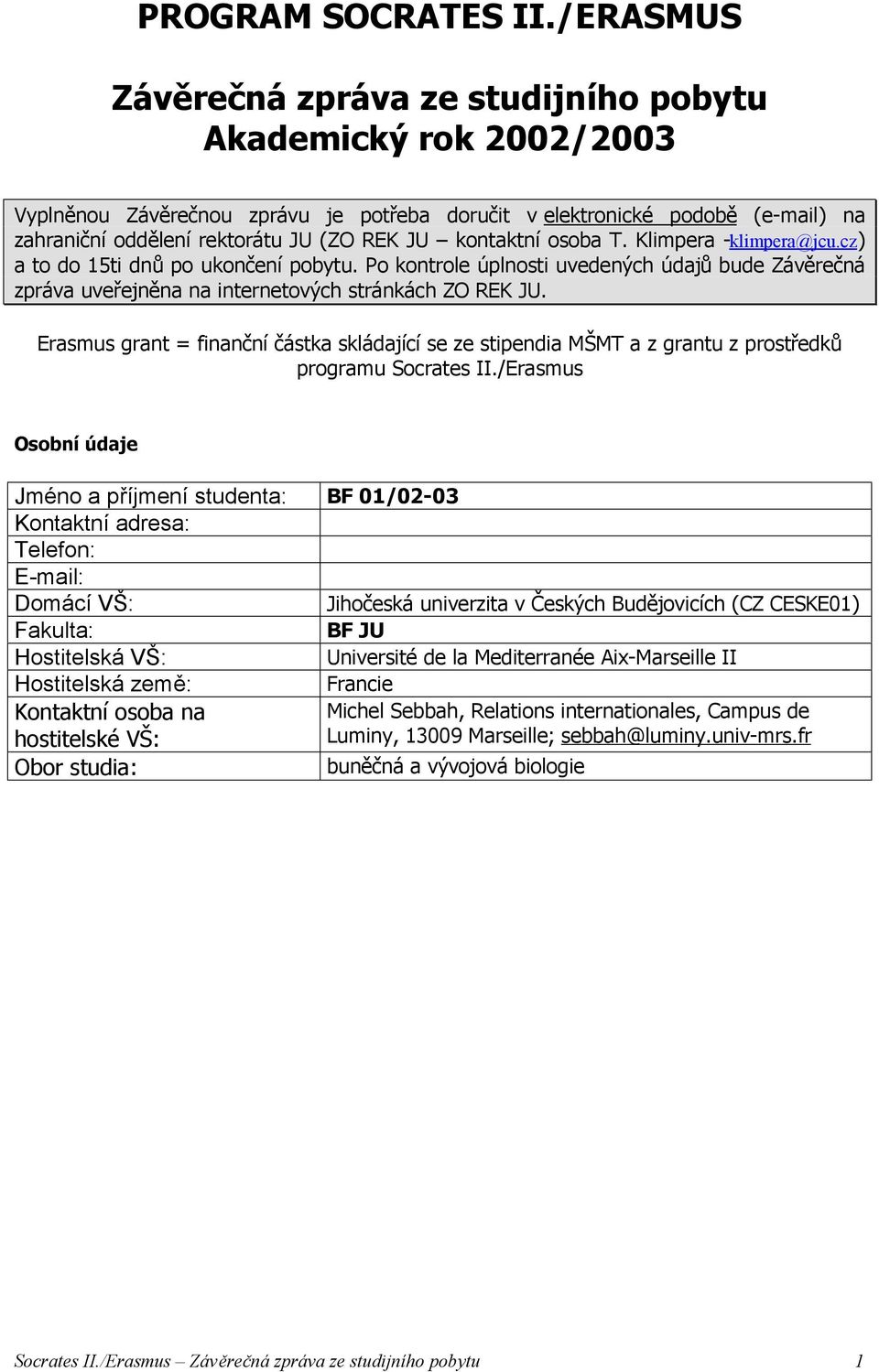 PROGRAM SOCRATES II./ERASMUS

Závěrečná zpráva ze studijního pobytu
Akademický rok 2002/2003

Vyplněnou Závěrečnou zprávu je potřeba doručit v elektronické podobě (e-mail) na zahraniční oddělení rektorátu JU (ZO REK JU – kontaktní osoba T. Klimpera -klimpera@jcu.cz) a to do 15ti dnů po ukončení pobytu. Po kontrole úplnosti uvedených údajů bude Závěrečná zpráva uveřejněna na internetových stránkách ZO REK JU.

Erasmus grant = finanční částka skládající se ze stipendia MŠMT a z grantu z prostředků programu Socrates II./Erasmus

Osobní údaje

| Jméno a příjmení studenta: | BF 01/02-03 |
|---|---|
| Kontaktní adresa: | |
| Telefon: | |
| E-mail: | |
| Domácí VŠ: | Jihočeská univerzita v Českých Budějovicích (CZ CESKE01) |
| Fakulta: | BF JU |
| Hostitelská VŠ: | Université de la Mediterranée Aix-Marseille II |
| Hostitelská země: | Francie |
| Kontaktní osoba na hostitelské VŠ: | Michel Sebbah, Relations internationales, Campus de Luminy, 13009 Marseille; sebbah@luminy.univ-mrs.fr |
| Obor studia: | buněčná a vývojová biologie |

Socrates II./Erasmus – Závěrečná zpráva ze studijního pobytu 1